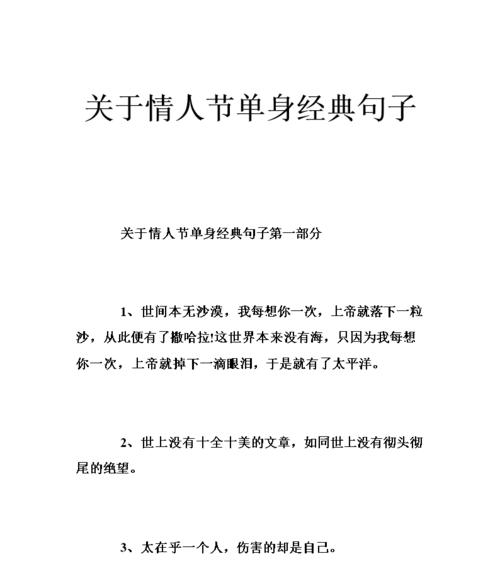 关于情人节单身经典句子

关于情人节单身经典句子第一部分

1、世间本无沙漠，我每想你一次，上帝就落下一粒沙，从此便有了撒哈拉!这世界本来没有海，只因为我每想你一次，上帝就掉下一滴眼泪，于是就有了太平洋。

2、世上没有十全十美的文章，如同世上没有彻头彻尾的绝望。

3、太在乎一个人，伤害的却是自己。